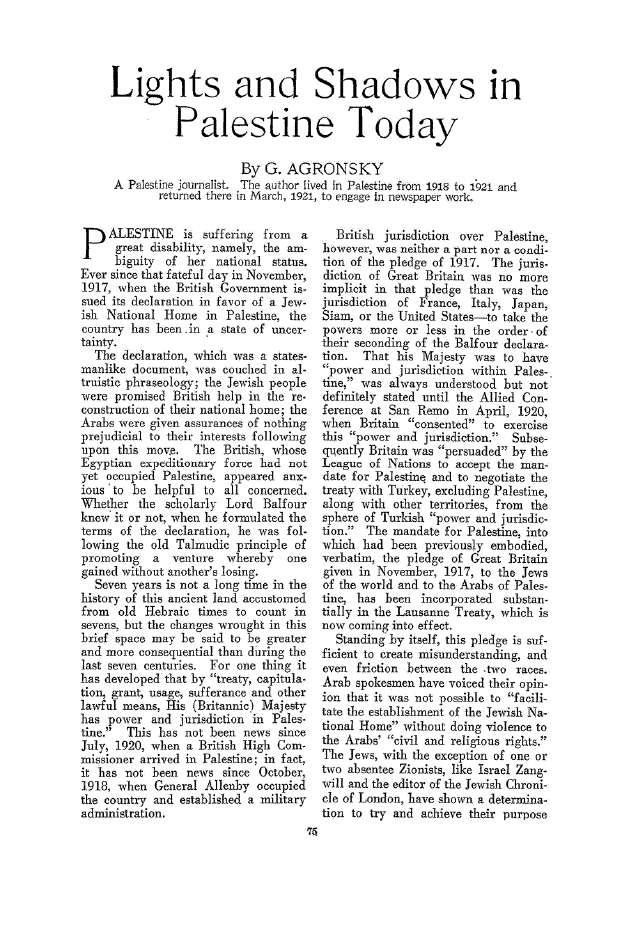 Lights and Shadows in Palestine Today

By G. AGRONSKY

A Palestine journalist. The author lived in Palestine from 1918 to 1921 and returned there in March, 1921, to engage in newspaper work.

PALESTINE is suffering from a great disability, namely, the ambiguity of her national status. Ever since that fateful day in November, 1917, when the British Government issued its declaration in favor of a Jewish National Home in Palestine, the country has been in a state of uncertainty.

The declaration, which was a statesmanlike document, was couched in altruistic phraseology; the Jewish people were promised British help in the reconstruction of their national home; the Arabs were given assurances of nothing prejudicial to their interests following upon this move. The British, whose Egyptian expeditionary force had not yet occupied Palestine, appeared anxious to be helpful to all concerned. Whether the scholarly Lord Balfour knew it or not, when he formulated the terms of the declaration, he was following the old Talmudic principle of promoting a venture whereby one gained without another's losing.

Seven years is not a long time in the history of this ancient land accustomed from old Hebraic times to count in sevens, but the changes wrought in this brief space may be said to be greater and more consequential than during the last seven centuries. For one thing it has developed that by "treaty, capitulation, grant, usage, sufferance and other lawful means, His (Britannic) Majesty has power and jurisdiction in Palestine." This has not been news since July, 1920, when a British High Commissioner arrived in Palestine; in fact, it has not been news since October, 1918, when General Allenby occupied the country and established a military administration.

British jurisdiction over Palestine, however, was neither a part nor a condition of the pledge of 1917. The jurisdiction of Great Britain was no more implicit in that pledge than was the jurisdiction of France, Italy, Japan, Siam, or the United States—to take the powers more or less in the order of their seconding of the Balfour declaration. That his Majesty was to have "power and jurisdiction within Palestine," was always understood but not definitely stated until the Allied Conference at San Remo in April, 1920, when Britain "consented" to exercise this "power and jurisdiction." Subsequently Britain was "persuaded" by the League of Nations to accept the mandate for Palestine and to negotiate the treaty with Turkey, excluding Palestine, along with other territories, from the sphere of Turkish "power and jurisdiction." The mandate for Palestine, into which had been previously embodied, verbatim, the pledge of Great Britain given in November, 1917, to the Jews of the world and to the Arabs of Palestine, has been incorporated substantially in the Lausanne Treaty, which is now coming into effect.

Standing by itself, this pledge is sufficient to create misunderstanding, and even friction between the two races. Arab spokesmen have voiced their opinion that it was not possible to "facilitate the establishment of the Jewish National Home" without doing violence to the Arabs' "civil and religious rights." The Jews, with the exception of one or two absentee Zionists, like Israel Zangwill and the editor of the Jewish Chronicle of London, have shown a determination to try and achieve their purpose

75